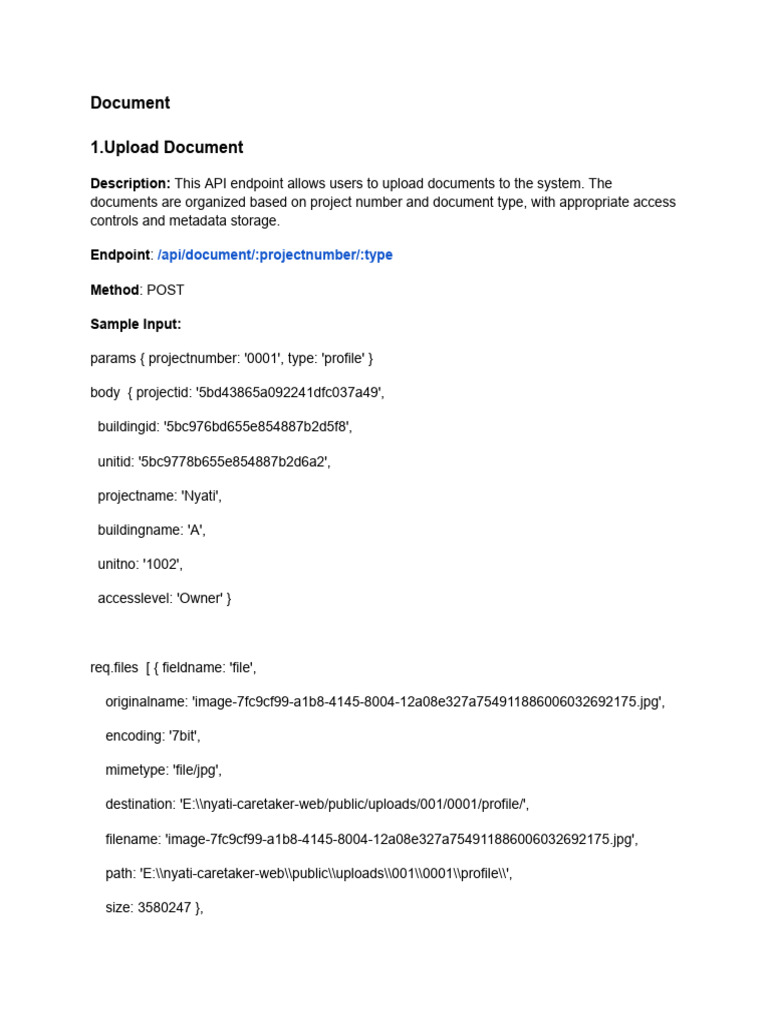 Document

1.Upload Document

Description: This API endpoint allows users to upload documents to the system. The documents are organized based on project number and document type, with appropriate access controls and metadata storage.

Endpoint: /api/document/:projectnumber/:type

Method: POST

Sample Input:

params { projectnumber: '0001', type: 'profile' }

body { projectid: '5bd43865a092241dfc037a49',

buildingid: '5bc976bd655e854887b2d5f8',

unitid: '5bc9778b655e854887b2d6a2',

projectname: 'Nyati',

buildingname: 'A',

unitno: '1002',

accesslevel: 'Owner' }

req.files [ { fieldname: 'file',

originalname: 'image-7fc9cf99-a1b8-4145-8004-12a08e327a754911886006032692175.jpg',

encoding: '7bit',

mimetype: 'file/jpg',

destination: 'E:\\nyati-caretaker-web/public/uploads/001/0001/profile/',

filename: 'image-7fc9cf99-a1b8-4145-8004-12a08e327a754911886006032692175.jpg',

path: 'E:\\nyati-caretaker-web\\public\\uploads\\001\\0001\\profile\\',

size: 3580247 },